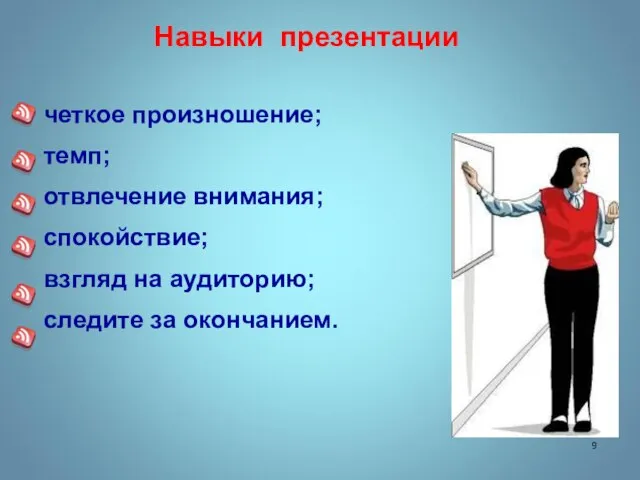 Навыки презентации

четкое произношение;

темп;

отвлечение внимания;

спокойствие;

взгляд на аудиторию;

следите за окончанием.

9